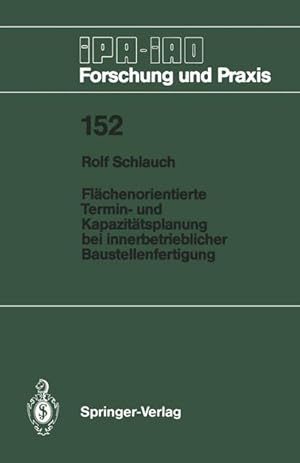 IPA-IAO
Forschung und Praxis

152

Rolf Schlauch

Flächenorientierte Termin- und Kapazitätsplanung bei innerbetrieblicher Baustellenfertigung

Springer-Verlag